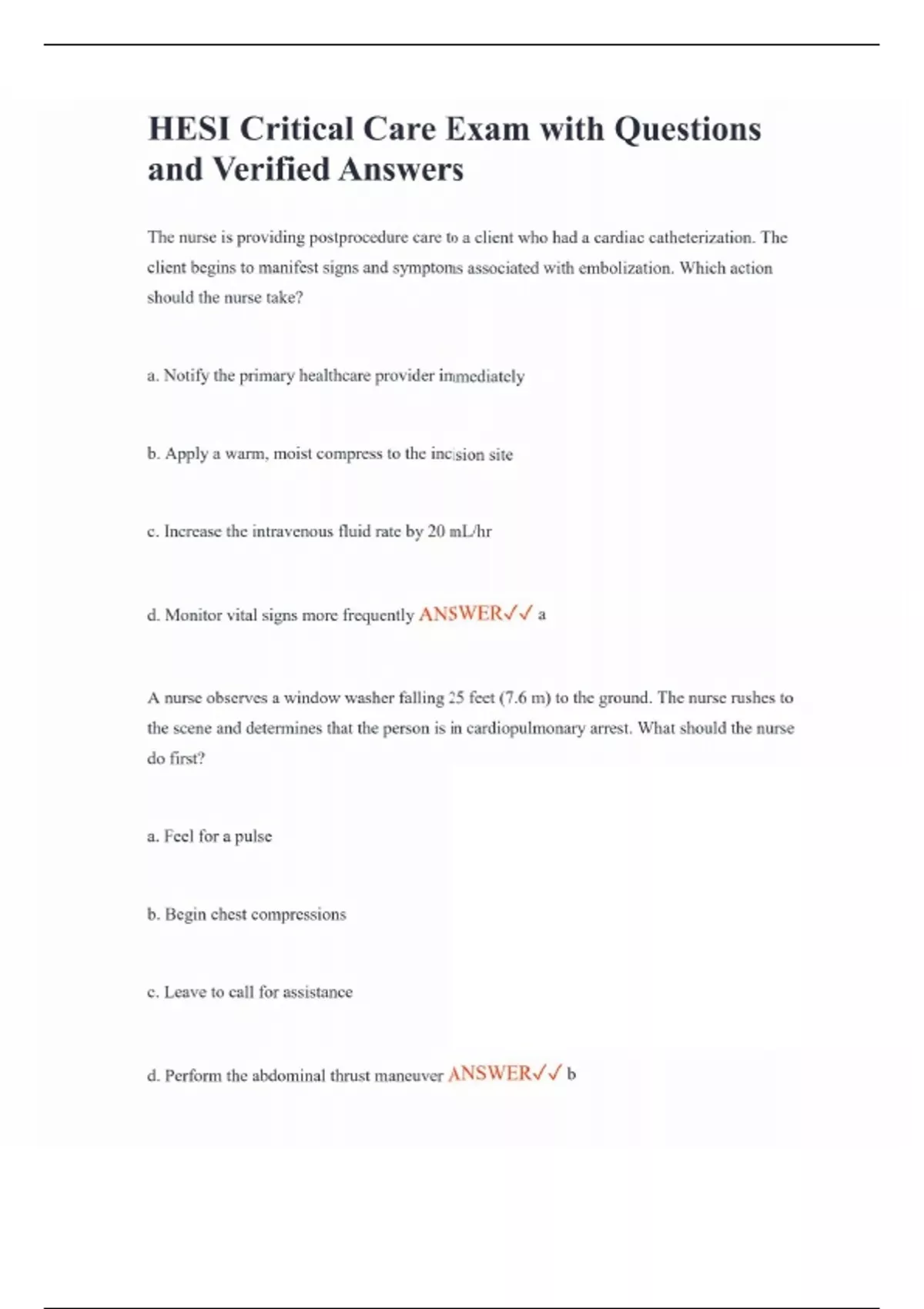 HESI Critical Care Exam with Questions and Verified Answers

The nurse is providing postprocedure care to a client who had a cardiac catheterization. The client begins to manifest signs and symptoms associated with embolization. Which action should the nurse take?

a. Notify the primary healthcare provider immediately

b. Apply a warm, moist compress to the incision site

c. Increase the intravenous fluid rate by 20 mL/hr

d. Monitor vital signs more frequently ANSWER✓✓ a

A nurse observes a window washer falling 25 feet (7.6 m) to the ground. The nurse rushes to the scene and determines that the person is in cardiopulmonary arrest. What should the nurse do first?

a. Feel for a pulse

b. Begin chest compressions

c. Leave to call for assistance

d. Perform the abdominal thrust maneuver ANSWER✓✓ b